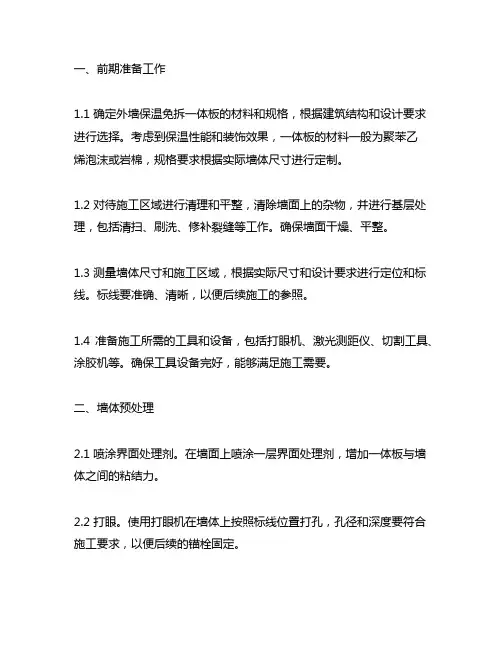 一、前期准备工作

1.1 确定外墙保温免拆一体板的材料和规格，根据建筑结构和设计要求进行选择。考虑到保温性能和装饰效果，一体板的材料一般为聚苯乙烯泡沫或岩棉，规格要求根据实际墙体尺寸进行定制。

1.2 对待施工区域进行清理和平整，清除墙面上的杂物，并进行基层处理，包括清扫、刷洗、修补裂缝等工作。确保墙面干燥、平整。

1.3 测量墙体尺寸和施工区域，根据实际尺寸和设计要求进行定位和标线。标线要准确、清晰，以便后续施工的参照。

1.4 准备施工所需的工具和设备，包括打眼机、激光测距仪、切割工具、涂胶机等。确保工具设备完好，能够满足施工需要。

二、墙体预处理

2.1 喷涂界面处理剂。在墙面上喷涂一层界面处理剂，增加一体板与墙体之间的粘结力。

2.2 打眼。使用打眼机在墙体上按照标线位置打孔，孔径和深度要符合施工要求，以便后续的锚栓固定。